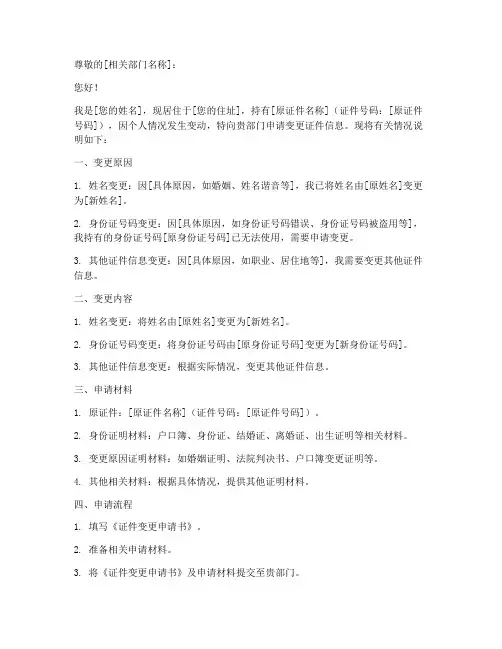 尊敬的[相关部门名称]：

您好！

我是[您的姓名]，现居住于[您的住址]，持有[原证件名称]（证件号码：[原证件号码]），因个人情况发生变动，特向贵部门申请变更证件信息。现将有关情况说明如下：

一、变更原因

1. 姓名变更：因[具体原因，如婚姻、姓名谐音等]，我已将姓名由[原姓名]变更为[新姓名]。

2. 身份证号码变更：因[具体原因，如身份证号码错误、身份证号码被盗用等]，我持有的身份证号码[原身份证号码]已无法使用，需要申请变更。

3. 其他证件信息变更：因[具体原因，如职业、居住地等]，我需要变更其他证件信息。

二、变更内容

1. 姓名变更：将姓名由[原姓名]变更为[新姓名]。

2. 身份证号码变更：将身份证号码由[原身份证号码]变更为[新身份证号码]。

3. 其他证件信息变更：根据实际情况，变更其他证件信息。

三、申请材料

1. 原证件：[原证件名称]（证件号码：[原证件号码]）。

2. 身份证明材料：户口簿、身份证、结婚证、离婚证、出生证明等相关材料。

3. 变更原因证明材料：如婚姻证明、法院判决书、户口簿变更证明等。

4. 其他相关材料：根据具体情况，提供其他证明材料。

四、申请流程

1. 填写《证件变更申请书》。

2. 准备相关申请材料。

3. 将《证件变更申请书》及申请材料提交至贵部门。